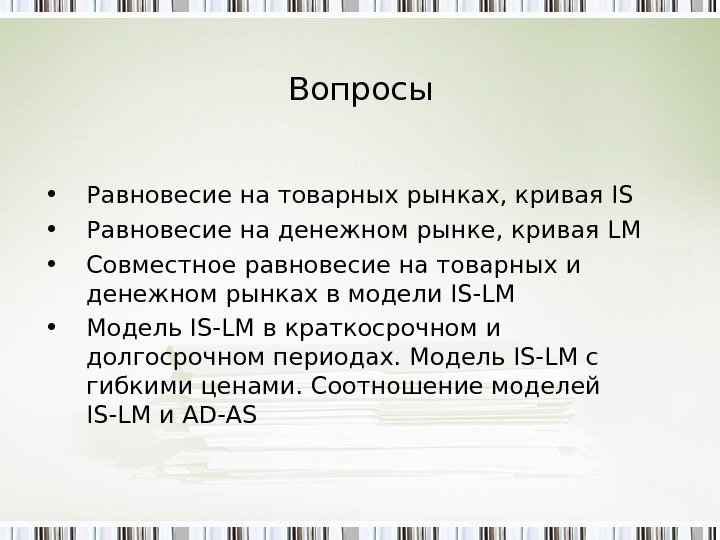 Вопросы

• Равновесие на товарных рынках, кривая IS
• Равновесие на денежном рынке, кривая LM
• Совместное равновесие на товарных и денежном рынках в модели IS-LM
• Модель IS-LM в краткосрочном и долгосрочном периодах. Модель IS-LM с гибкими ценами. Соотношение моделей IS-LM и AD-AS